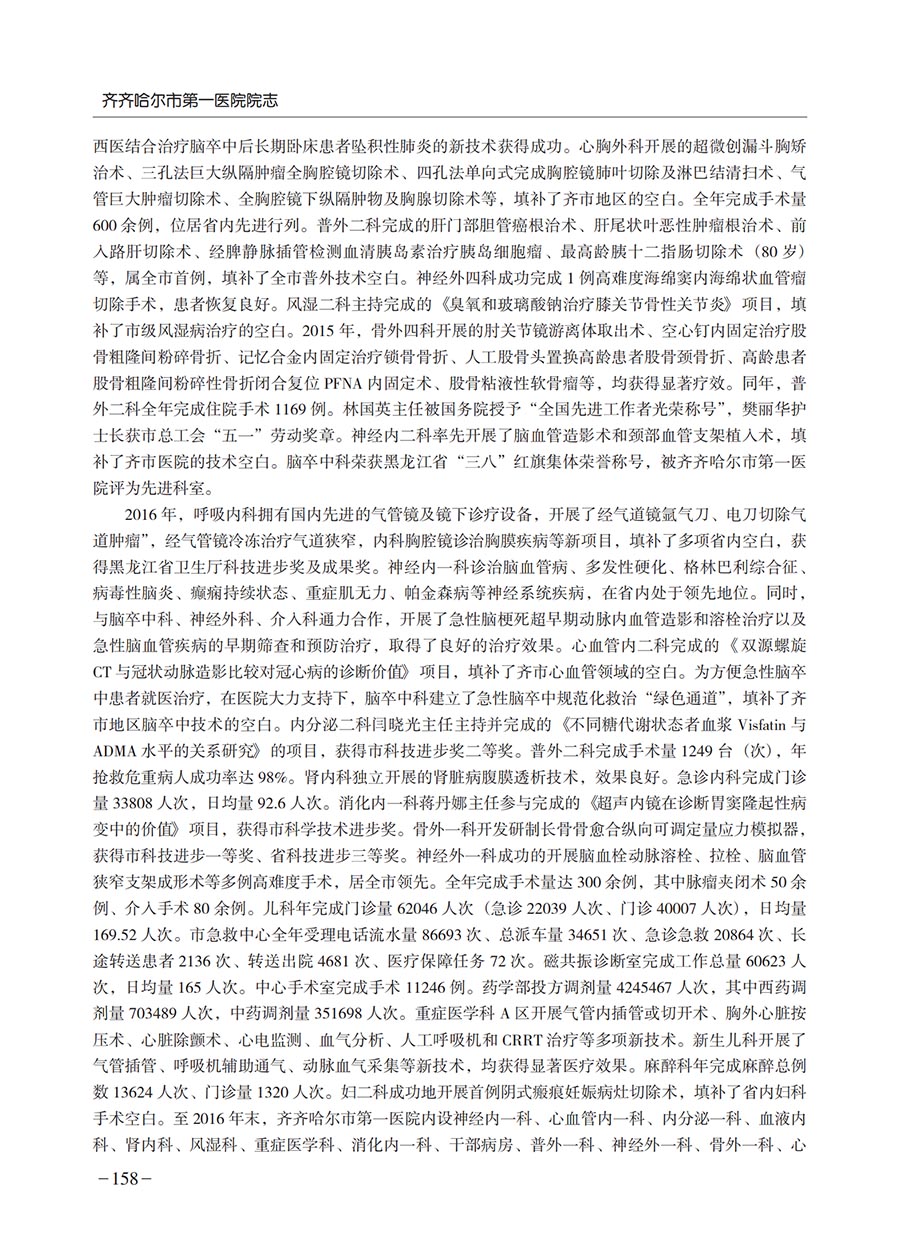 齐齐哈尔市第一医院院志

西医结合治疗脑卒中后长期卧床患者坠积性肺炎的新技术获得成功。心胸外科开展的超微创漏斗胸矫治术、三孔法巨大纵隔肿瘤全胸腔镜切除术、四孔法单向式完成胸腔镜肺叶切除及淋巴结清扫术、气管巨大肿瘤切除术、全胸腔镜下纵隔肿物及胸腺切除术等，填补了齐市地区的空白。全年完成手术量600余例，位居省内先进行列。普外二科完成的肝门部胆管癌根治术、肝尾状叶恶性肿瘤根治术、前入路肝切除术、经脾静脉插管检测血清胰岛素治疗胰岛细胞瘤、最高龄胰十二指肠切除术（80岁）等，属全市首例，填补了全市普外技术空白。神经外四科成功完成1例高难度海绵窦内海绵状血管瘤切除手术，患者恢复良好。风湿二科主持完成的《臭氧和玻璃酸钠治疗膝关节骨性关节炎》项目，填补了市级风湿病治疗的空白。2015年，骨外四科开展的肘关节镜游离体取出术、空心钉内固定治疗股骨粗隆间粉碎骨折、记忆合金内固定治疗锁骨骨折、人工股骨头置换高龄患者股骨颈骨折、高龄患者股骨粗隆间粉碎性骨折闭合复位PFNA内固定术、股骨粘液性软骨瘤等，均获得显著疗效。同年，普外二科全年完成住院手术1169例。林国英主任被国务院授予“全国先进工作者光荣称号”，樊丽华护士长获市总工会“五一”劳动奖章。神经内二科率先开展了脑血管造影术和颈部血管支架植入术，填补了齐市医院的技术空白。脑卒中科荣获黑龙江省“三八”红旗集体荣誉称号，被齐齐哈尔市第一医院评为先进科室。

2016年，呼吸内科拥有国内先进的气管镜及镜下诊疗设备，开展了经气道镜氩气刀、电刀切除气道肿瘤”，经气管镜冷冻治疗气道狭窄，内科胸腔镜诊治胸膜疾病等新项目，填补了多项省内空白，获得黑龙江省卫生厅科技进步奖及成果奖。神经内一科诊治脑血管病、多发性硬化、格林巴利综合征、病毒性脑炎、癫痫持续状态、重症肌无力、帕金森病等神经系统疾病，在省内处于领先地位。同时，与脑卒中科、神经外科、介入科通力合作，开展了急性脑梗死超早期动脉内血管造影和溶栓治疗以及急性脑血管疾病的早期筛查和预防治疗，取得了良好的治疗效果。心血管内二科完成的《双源螺旋CT与冠状动脉造影比较对冠心病的诊断价值》项目，填补了齐市心血管领域的空白。为方便急性脑卒中患者就医治疗，在医院大力支持下，脑卒中科建立了急性脑卒中规范化救治“绿色通道”，填补了齐市地区脑卒中技术的空白。内分泌二科闫晓光主任主持并完成的《不同糖代谢状态者血浆Visfatin与ADMA水平的关系研究》的项目，获得市科技进步奖二等奖。普外二科完成手术量1249台（次），年抢救危重病人成功率达98%。肾内科独立开展的肾脏病腹膜透析技术，效果良好。急诊内科完成门诊量33808人次，日均量92.6人次。消化内一科蒋丹娜主任参与完成的《超声内镜在诊断胃窦隆起性病变中的价值》项目，获得市科学技术进步奖。骨外一科开发研制长骨骨愈合纵向可调定量应力模拟器，获得市科技进步一等奖、省科技进步三等奖。神经外一科成功的开展脑血栓动脉溶栓、拉栓、脑血管狭窄支架成形术等多例高难度手术，居全市领先。全年完成手术量达300余例，其中脉瘤夹闭术50余例、介入手术80余例。儿科年完成门诊量62046人次（急诊22039人次、门诊40007人次），日均量169.52人次。市急救中心全年受理电话流水量86693次、总派车量34651次、急诊急救20864次、长途转送患者2136次、转送出院4681次、医疗保障任务72次。磁共振诊断室完成工作总量60623人次，日均量165人次。中心手术室完成手术11246例。药学部投方调剂量4245467人次，其中西药调剂量703489人次，中药调剂量351698人次。重症医学科A区开展气管内插管或切开术、胸外心脏按压术、心脏除颤术、心电监测、血气分析、人工呼吸机和CRRT治疗等多项新技术。新生儿科开展了气管插管、呼吸机辅助通气、动脉血气采集等新技术，均获得显著医疗效果。麻醉科年完成麻醉总例数13624人次、门诊量1320人次。妇二科成功地开展首例阴式瘢痕妊娠病灶切除术，填补了省内妇科手术空白。至2016年末，齐齐哈尔市第一医院内设神经内一科、心血管内一科、内分泌一科、血液内科、肾内科、风湿科、重症医学科、消化内一科、干部病房、普外一科、神经外一科、骨外一科、心

-158-